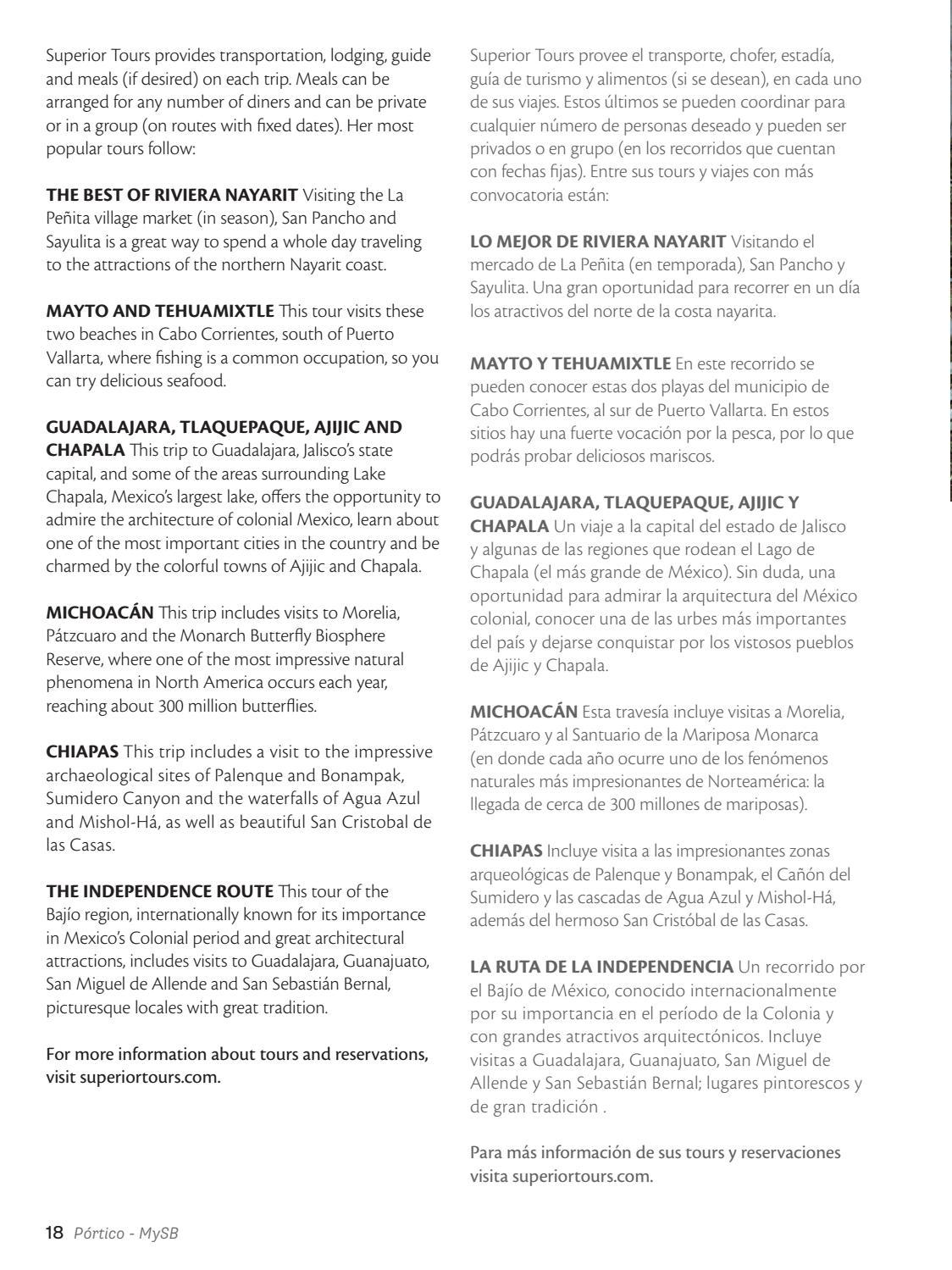 Superior Tours provides transportation, lodging, guide and meals (if desired) on each trip. Meals can be arranged for any number of diners and can be private or in a group (on routes with fixed dates). Her most popular tours follow:

THE BEST OF RIVIERA NAYARIT Visiting the La Peñita village market (in season), San Pancho and Sayulita is a great way to spend a whole day traveling to the attractions of the northern Nayarit coast.

MAYTO AND TEHUAMIXTLE This tour visits these two beaches in Cabo Corrientes, south of Puerto Vallarta, where fishing is a common occupation, so you can try delicious seafood.

GUADALAJARA, TLAQUEPAQUE, AJIJIC AND CHAPALA This trip to Guadalajara, Jalisco's state capital, and some of the areas surrounding Lake Chapala, Mexico's largest lake, offers the opportunity to admire the architecture of colonial Mexico, learn about one of the most important cities in the country and be charmed by the colorful towns of Ajijic and Chapala.

MICHOACÁN This trip includes visits to Morelia, Pátzcuaro and the Monarch Butterfly Biosphere Reserve, where one of the most impressive natural phenomena in North America occurs each year, reaching about 300 million butterflies.

CHIAPAS This trip includes a visit to the impressive archaeological sites of Palenque and Bonampak, Sumidero Canyon and the waterfalls of Agua Azul and Mishol-Há, as well as beautiful San Cristobal de las Casas.

THE INDEPENDENCE ROUTE This tour of the Bajío region, internationally known for its importance in Mexico's Colonial period and great architectural attractions, includes visits to Guadalajara, Guanajuato, San Miguel de Allende and San Sebastián Bernal, picturesque locales with great tradition.

For more information about tours and reservations, visit superiortours.com.

Superior Tours provee el transporte, chofer, estadía, guía de turismo y alimentos (si se desean), en cada uno de sus viajes. Estos últimos se pueden coordinar para cualquier número de personas deseado y pueden ser privados o en grupo (en los recorridos que cuentan con fechas fijas). Entre sus tours y viajes con más convocatoria están:

LO MEJOR DE RIVIERA NAYARIT Visitando el mercado de La Peñita (en temporada), San Pancho y Sayulita. Una gran oportunidad para recorrer en un día los atractivos del norte de la costa nayarita.

MAYTO Y TEHUAMIXTLE En este recorrido se pueden conocer estas dos playas del municipio de Cabo Corrientes, al sur de Puerto Vallarta. En estos sitios hay una fuerte vocación por la pesca, por lo que podrás probar deliciosos mariscos.

GUADALAJARA, TLAQUEPAQUE, AJIJIC Y CHAPALA Un viaje a la capital del estado de Jalisco y algunas de las regiones que rodean el Lago de Chapala (el más grande de México). Sin duda, una oportunidad para admirar la arquitectura del México colonial, conocer una de las urbes más importantes del país y dejarse conquistar por los vistosos pueblos de Ajijic y Chapala.

MICHOACÁN Esta travesía incluye visitas a Morelia, Pátzcuaro y al Santuario de la Mariposa Monarca (en donde cada año ocurre uno de los fenómenos naturales más impresionantes de Norteamérica: la llegada de cerca de 300 millones de mariposas).

CHIAPAS Incluye visita a las impresionantes zonas arqueológicas de Palenque y Bonampak, el Cañón del Sumidero y las cascadas de Agua Azul y Mishol-Há, además del hermoso San Cristóbal de las Casas.

LA RUTA DE LA INDEPENDENCIA Un recorrido por el Bajío de México, conocido internacionalmente por su importancia en el período de la Colonia y con grandes atractivos arquitectónicos. Incluye visitas a Guadalajara, Guanajuato, San Miguel de Allende y San Sebastián Bernal; lugares pintorescos y de gran tradición .

Para más información de sus tours y reservaciones visita superiortours.com.

18 Pórtico - MySB